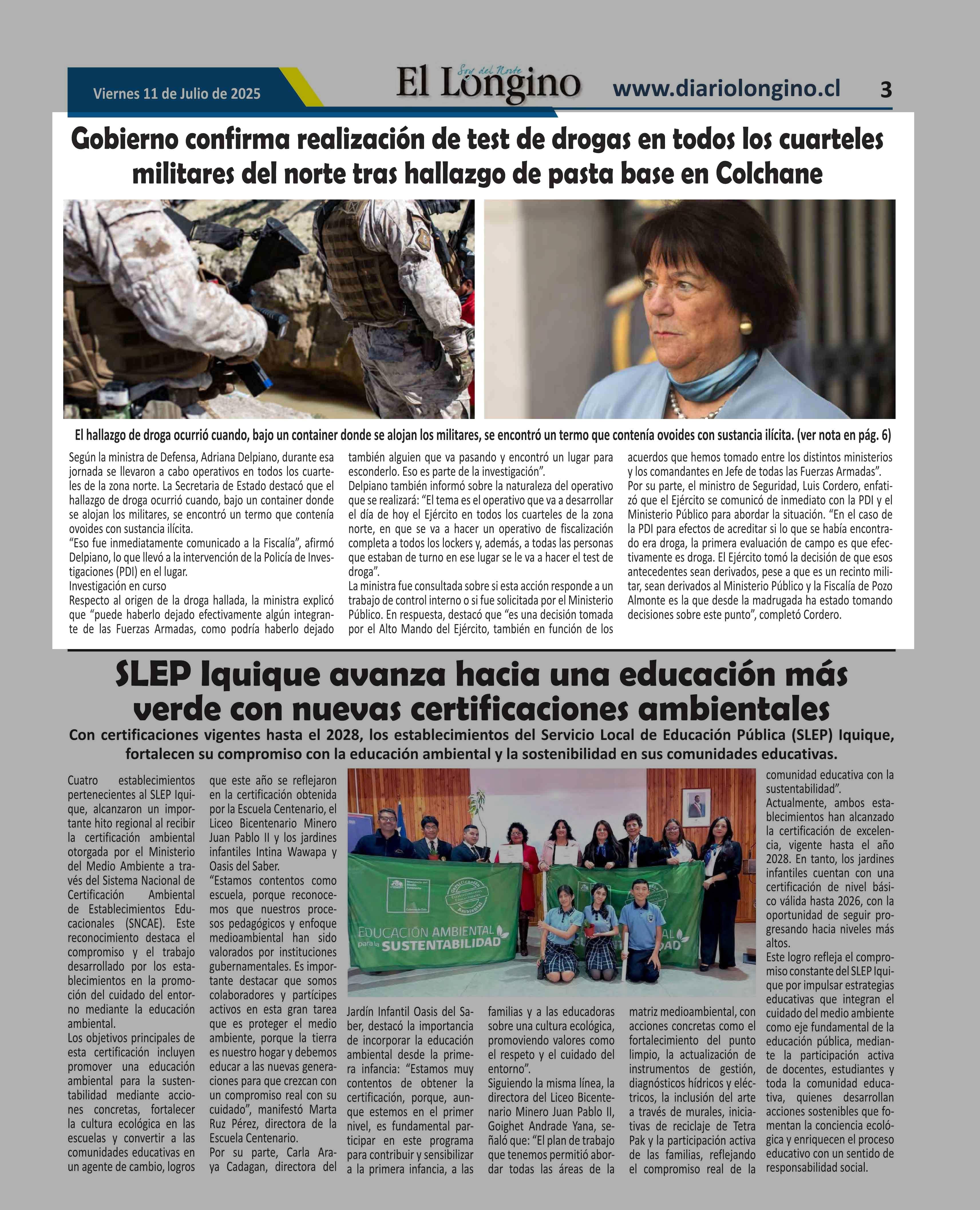 Viernes 11 de Julio de 2025

Soy del Norte
El Longino

www.diariolongino.cl

3

Gobierno confirma realización de test de drogas en todos los cuarteles militares del norte tras hallazgo de pasta base en Colchane

El hallazgo de droga ocurrió cuando, bajo un container donde se alojan los militares, se encontró un termo que contenía ovoides con sustancia ilícita. (ver nota en pág. 6)

Según la ministra de Defensa, Adriana Delpiano, durante esa jornada se llevaron a cabo operativos en todos los cuarteles de la zona norte. La Secretaria de Estado destacó que el hallazgo de droga ocurrió cuando, bajo un container donde se alojan los militares, se encontró un termo que contenía ovoides con sustancia ilícita.
"Eso fue inmediatamente comunicado a la Fiscalía", afirmó Delpiano, lo que llevó a la intervención de la Policía de Investigaciones (PDI) en el lugar.
Investigación en curso
Respecto al origen de la droga hallada, la ministra explicó que "puede haberlo dejado efectivamente algún integrante de las Fuerzas Armadas, como podría haberlo dejado también alguien que va pasando y encontró un lugar para esconderlo. Eso es parte de la investigación".
Delpiano también informó sobre la naturaleza del operativo que se realizará: "El tema es el operativo que va a desarrollar el día de hoy el Ejército en todos los cuarteles de la zona norte, en que se va a hacer un operativo de fiscalización completa a todos los lockers y, además, a todas las personas que estaban de turno en ese lugar se le va a hacer el test de droga".
La ministra fue consultada sobre si esta acción responde a un trabajo de control interno o si fue solicitada por el Ministerio Público. En respuesta, destacó que "es una decisión tomada por el Alto Mando del Ejército, también en función de los acuerdos que hemos tomado entre los distintos ministerios y los comandantes en Jefe de todas las Fuerzas Armadas".
Por su parte, el ministro de Seguridad, Luis Cordero, enfatizó que el Ejército se comunicó de inmediato con la PDI y el Ministerio Público para abordar la situación. "En el caso de la PDI para efectos de acreditar si lo que se había encontrado era droga, la primera evaluación de campo es que efectivamente es droga. El Ejército tomó la decisión de que esos antecedentes sean derivados, pese a que es un recinto militar, sean derivados al Ministerio Público y la Fiscalía de Pozo Almonte es la que desde la madrugada ha estado tomando decisiones sobre este punto", completó Cordero.

SLEP Iquique avanza hacia una educación más verde con nuevas certificaciones ambientales

Con certificaciones vigentes hasta el 2028, los establecimientos del Servicio Local de Educación Pública (SLEP) Iquique, fortalecen su compromiso con la educación ambiental y la sostenibilidad en sus comunidades educativas.

Cuatro establecimientos pertenecientes al SLEP Iquique, alcanzaron un importante hito regional al recibir la certificación ambiental otorgada por el Ministerio del Medio Ambiente a través del Sistema Nacional de Certificación Ambiental de Establecimientos Educacionales (SNCAE). Este reconocimiento destaca el compromiso y el trabajo desarrollado por los establecimientos en la promoción del cuidado del entorno mediante la educación ambiental.
Los objetivos principales de esta certificación incluyen promover una educación ambiental para la sustentabilidad mediante acciones concretas, fortalecer la cultura ecológica en las escuelas y convertir a las comunidades educativas en un agente de cambio, logros que este año se reflejaron en la certificación obtenida por la Escuela Centenario, el Liceo Bicentenario Minero Juan Pablo II y los jardines infantiles Intina Wawapa y Oasis del Saber.
"Estamos contentos como escuela, porque reconocemos que nuestros procesos pedagógicos y enfoque medioambiental han sido valorados por instituciones gubernamentales. Es importante destacar que somos colaboradores y partícipes activos en esta gran tarea que es proteger el medio ambiente, porque la tierra es nuestro hogar y debemos educar a las nuevas generaciones para que crezcan con un compromiso real con su cuidado", manifestó Marta Ruz Pérez, directora de la Escuela Centenario.
Por su parte, Carla Araya Cadagan, directora del Jardín Infantil Oasis del Saber, destacó la importancia de incorporar la educación ambiental desde la primera infancia: "Estamos muy contentos de obtener la certificación, porque, aunque estemos en el primer nivel, es fundamental participar en este programa para contribuir y sensibilizar a la primera infancia, a las familias y a las educadoras sobre una cultura ecológica, promoviendo valores como el respeto y el cuidado del entorno".
Siguiendo la misma línea, la directora del Liceo Bicentenario Minero Juan Pablo II, Goighet Andrade Yana, señaló que: "El plan de trabajo que tenemos permitió abordar todas las áreas de la matriz medioambiental, con acciones concretas como el fortalecimiento del punto limpio, la actualización de instrumentos de gestión, diagnósticos hídricos y eléctricos, la inclusión del arte a través de murales, iniciativas de reciclaje de Tetra Pak y la participación activa de las familias, reflejando el compromiso real de la comunidad educativa con la sustentabilidad".
Actualmente, ambos establecimientos han alcanzado la certificación de excelencia, vigente hasta el año 2028. En tanto, los jardines infantiles cuentan con una certificación de nivel básico válida hasta 2026, con la oportunidad de seguir progresando hacia niveles más altos.
Este logro refleja el compromiso constante del SLEP Iquique por impulsar estrategias educativas que integran el cuidado del medio ambiente como eje fundamental de la educación pública, mediante la participación activa de docentes, estudiantes y toda la comunidad educativa, quienes desarrollan acciones sostenibles que fomentan la conciencia ecológica y enriquecen el proceso educativo con un sentido de responsabilidad social.

EDUCACIÓN AMBIENTAL para la SUSTENTABILIDAD